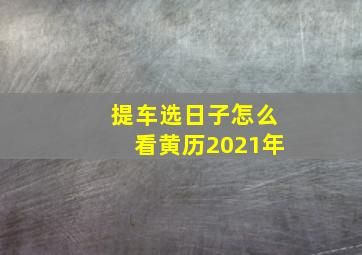 提车选日子怎么看黄历2021年